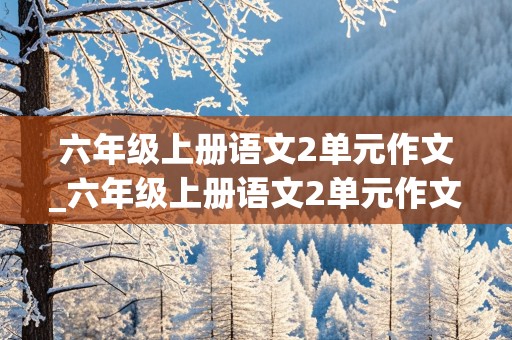 六年级上册语文2单元作文_六年级上册语文2单元作文